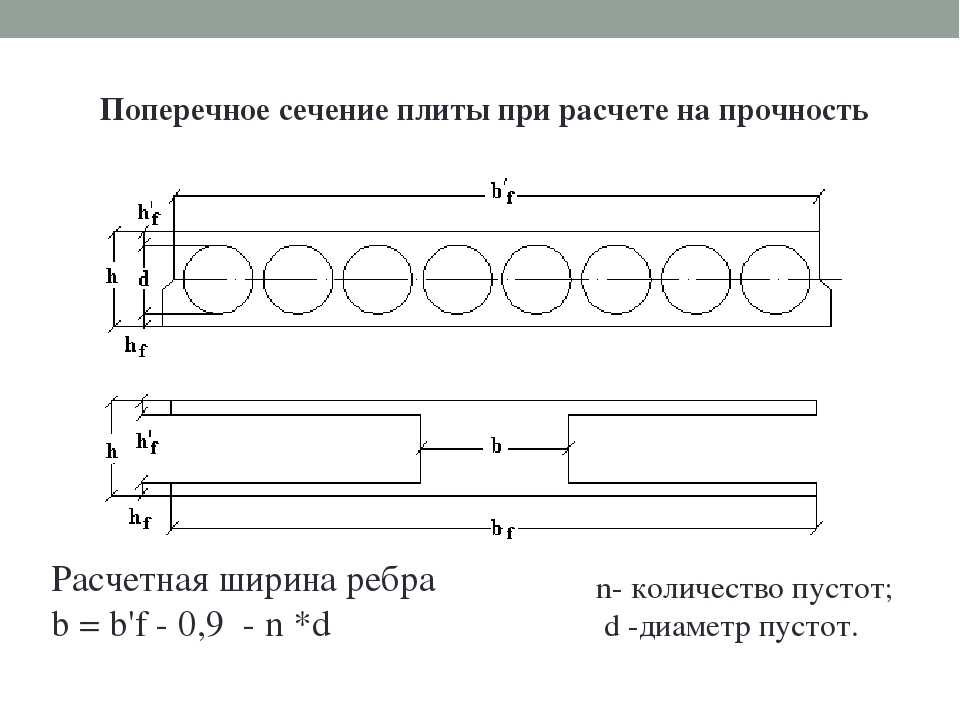 Поперечное сечение плиты при расчете на прочность

$b'_f$

$h'_f$

h

d

$h_f$

h

$h'_f$

b

$h_f$

$b_f$

Расчетная ширина ребра
b = b'f - 0,9 - n *d

n- количество пустот;
d -диаметр пустот.